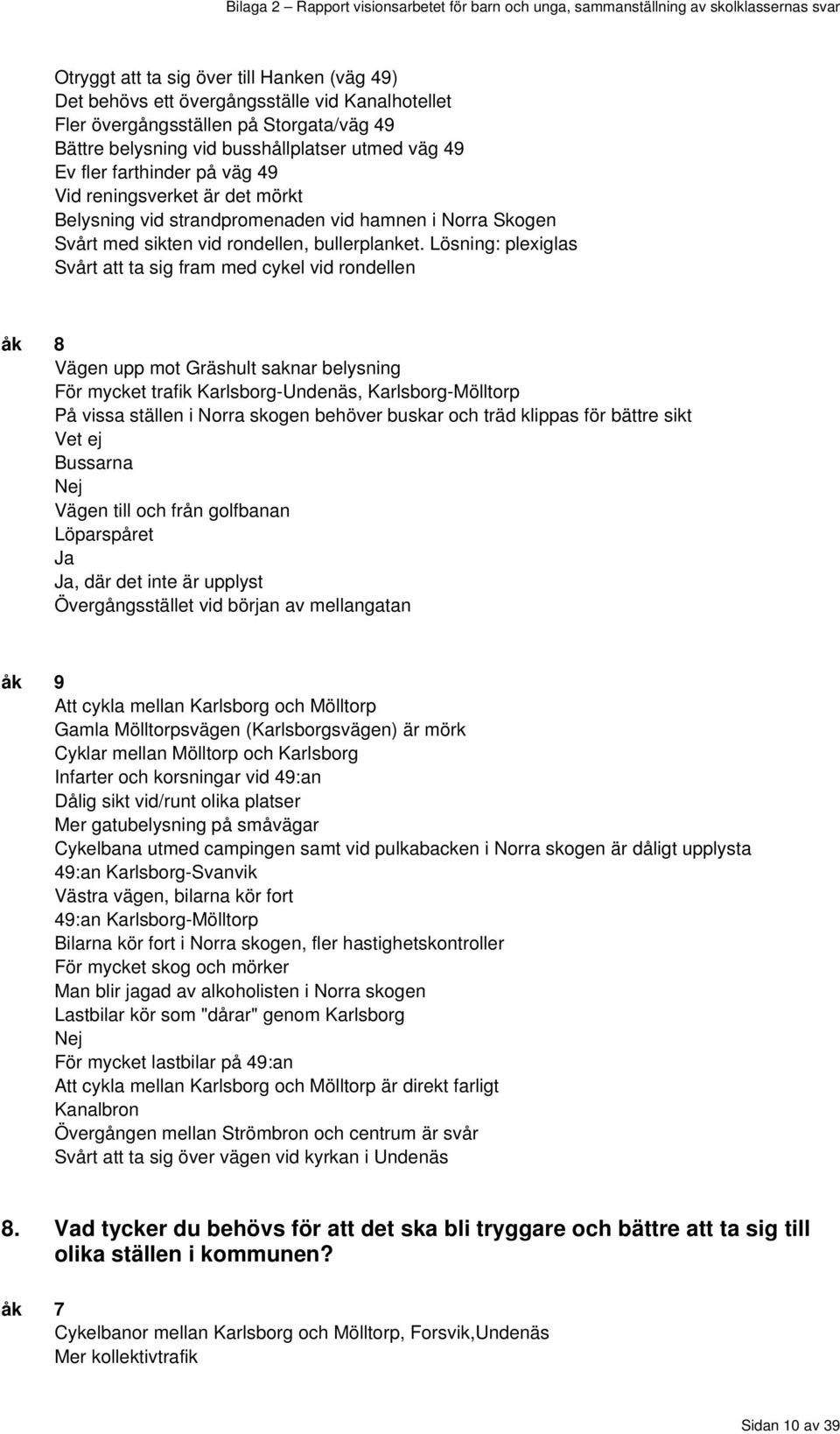 Bilaga 2 – Rapport visionsarbetet för barn och unga, sammanställning av skolklassernas svar

Otryggt att ta sig över till Hanken (väg 49)
Det behövs ett övergångsställe vid Kanalhotellet
Fler övergångsställen på Storgata/väg 49
Bättre belysning vid busshållplatser utmed väg 49
Ev fler farthinder på väg 49
Vid reningsverket är det mörkt
Belysning vid strandpromenaden vid hamnen i Norra Skogen
Svårt med sikten vid rondellen, bullerplanket. Lösning: plexiglas
Svårt att ta sig fram med cykel vid rondellen

åk 8
Vägen upp mot Gräshult saknar belysning
För mycket trafik Karlsborg-Undenäs, Karlsborg-Mölltorp
På vissa ställen i Norra skogen behöver buskar och träd klippas för bättre sikt
Vet ej
Bussarna
Nej
Vägen till och från golfbanan
Löparspåret
Ja
Ja, där det inte är upplyst
Övergångsstället vid början av mellangatan

åk 9
Att cykla mellan Karlsborg och Mölltorp
Gamla Mölltorpsvägen (Karlsborgsvägen) är mörk
Cyklar mellan Mölltorp och Karlsborg
Infarter och korsningar vid 49:an
Dålig sikt vid/runt olika platser
Mer gatubelysning på småvägar
Cykelbana utmed campingen samt vid pulkabacken i Norra skogen är dåligt upplysta
49:an Karlsborg-Svanvik
Västra vägen, bilarna kör fort
49:an Karlsborg-Mölltorp
Bilarna kör fort i Norra skogen, fler hastighetskontroller
För mycket skog och mörker
Man blir jagad av alkoholisten i Norra skogen
Lastbilar kör som "dårar" genom Karlsborg
Nej
För mycket lastbilar på 49:an
Att cykla mellan Karlsborg och Mölltorp är direkt farligt
Kanalbron
Övergången mellan Strömbron och centrum är svår
Svårt att ta sig över vägen vid kyrkan i Undenäs

8. Vad tycker du behövs för att det ska bli tryggare och bättre att ta sig till olika ställen i kommunen?

åk 7
Cykelbanor mellan Karlsborg och Mölltorp, Forsvik,Undenäs
Mer kollektivtrafik

Sidan 10 av 39